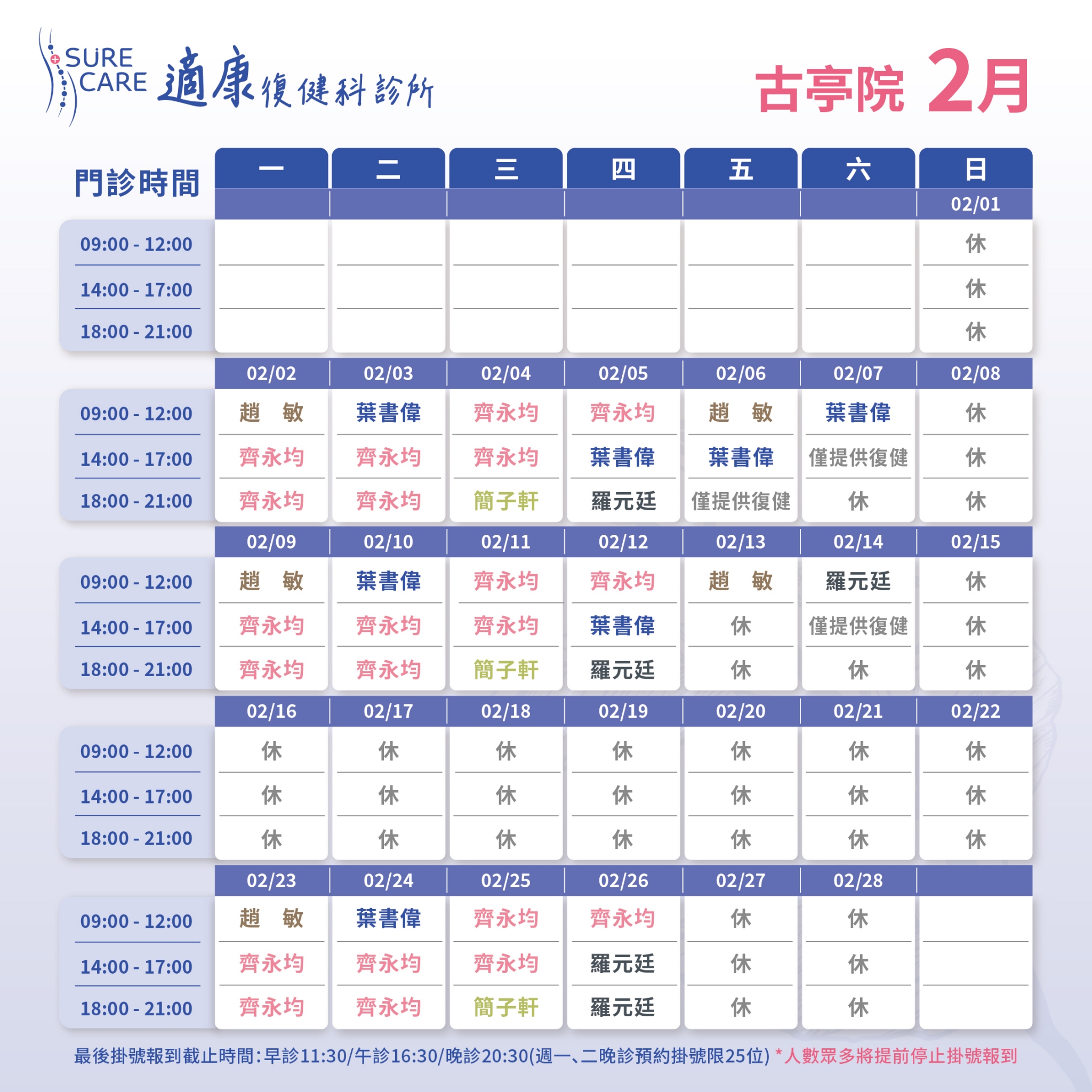 SURE CARE 適康復健科診所

古亭院 2月

| 門診時間 | 一 | 二 | 三 | 四 | 五 | 六 | 日 |
|---|---|---|---|---|---|---|---|
| | | | | | | | 02/01 |
| 09:00 - 12:00 | | | | | | | 休 |
| 14:00 - 17:00 | | | | | | | 休 |
| 18:00 - 21:00 | | | | | | | 休 |
| | 02/02 | 02/03 | 02/04 | 02/05 | 02/06 | 02/07 | 02/08 |
| 09:00 - 12:00 | 趙　敏 | 葉書偉 | 齊永均 | 齊永均 | 趙　敏 | 葉書偉 | 休 |
| 14:00 - 17:00 | 齊永均 | 齊永均 | 齊永均 | 葉書偉 | 葉書偉 | 僅提供復健 | 休 |
| 18:00 - 21:00 | 齊永均 | 齊永均 | 簡子軒 | 羅元廷 | 僅提供復健 | 休 | 休 |
| | 02/09 | 02/10 | 02/11 | 02/12 | 02/13 | 02/14 | 02/15 |
| 09:00 - 12:00 | 趙　敏 | 葉書偉 | 齊永均 | 齊永均 | 趙　敏 | 羅元廷 | 休 |
| 14:00 - 17:00 | 齊永均 | 齊永均 | 齊永均 | 葉書偉 | 休 | 僅提供復健 | 休 |
| 18:00 - 21:00 | 齊永均 | 齊永均 | 簡子軒 | 羅元廷 | 休 | 休 | 休 |
| | 02/16 | 02/17 | 02/18 | 02/19 | 02/20 | 02/21 | 02/22 |
| 09:00 - 12:00 | 休 | 休 | 休 | 休 | 休 | 休 | 休 |
| 14:00 - 17:00 | 休 | 休 | 休 | 休 | 休 | 休 | 休 |
| 18:00 - 21:00 | 休 | 休 | 休 | 休 | 休 | 休 | 休 |
| | 02/23 | 02/24 | 02/25 | 02/26 | 02/27 | 02/28 | |
| 09:00 - 12:00 | 趙　敏 | 葉書偉 | 齊永均 | 齊永均 | 休 | 休 | |
| 14:00 - 17:00 | 齊永均 | 齊永均 | 齊永均 | 羅元廷 | 休 | 休 | |
| 18:00 - 21:00 | 齊永均 | 齊永均 | 簡子軒 | 羅元廷 | 休 | 休 | |

最後掛號報到截止時間：早診11:30/午診16:30/晚診20:30(週一、二晚診預約掛號限25位) *人數眾多將提前停止掛號報到